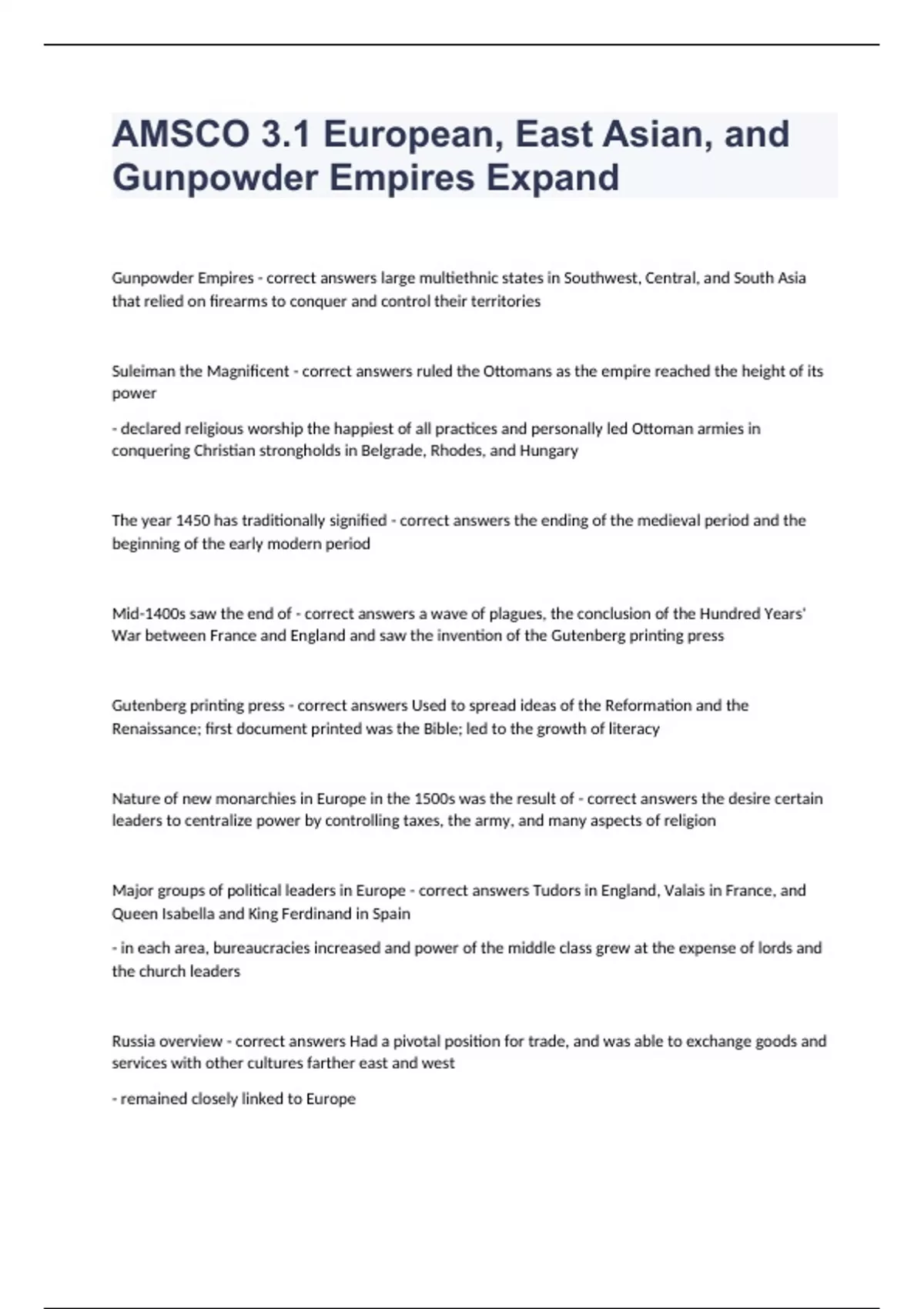 AMSCO 3.1 European, East Asian, and Gunpowder Empires Expand

Gunpowder Empires - correct answers large multiethnic states in Southwest, Central, and South Asia that relied on firearms to conquer and control their territories

Suleiman the Magnificent - correct answers ruled the Ottomans as the empire reached the height of its power

- declared religious worship the happiest of all practices and personally led Ottoman armies in conquering Christian strongholds in Belgrade, Rhodes, and Hungary

The year 1450 has traditionally signified - correct answers the ending of the medieval period and the beginning of the early modern period

Mid-1400s saw the end of - correct answers a wave of plagues, the conclusion of the Hundred Years' War between France and England and saw the invention of the Gutenberg printing press

Gutenberg printing press - correct answers Used to spread ideas of the Reformation and the Renaissance; first document printed was the Bible; led to the growth of literacy

Nature of new monarchies in Europe in the 1500s was the result of - correct answers the desire certain leaders to centralize power by controlling taxes, the army, and many aspects of religion

Major groups of political leaders in Europe - correct answers Tudors in England, Valais in France, and Queen Isabella and King Ferdinand in Spain

- in each area, bureaucracies increased and power of the middle class grew at the expense of lords and the church leaders

Russia overview - correct answers Had a pivotal position for trade, and was able to exchange goods and services with other cultures farther east and west

- remained closely linked to Europe